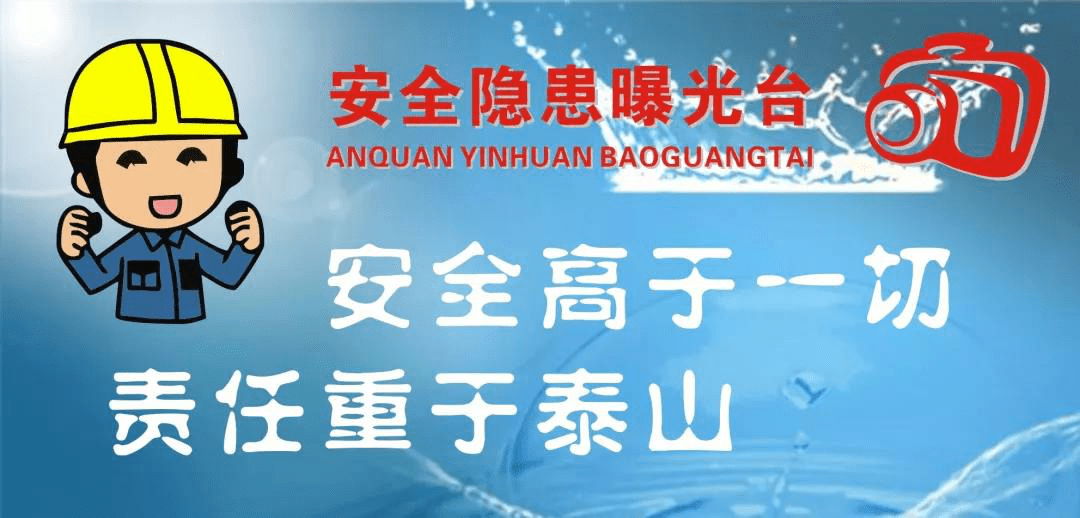 安全隐患曝光台
ANQUAN YINHUAN BAOGUANGTAI

安全高于一切
责任重于泰山